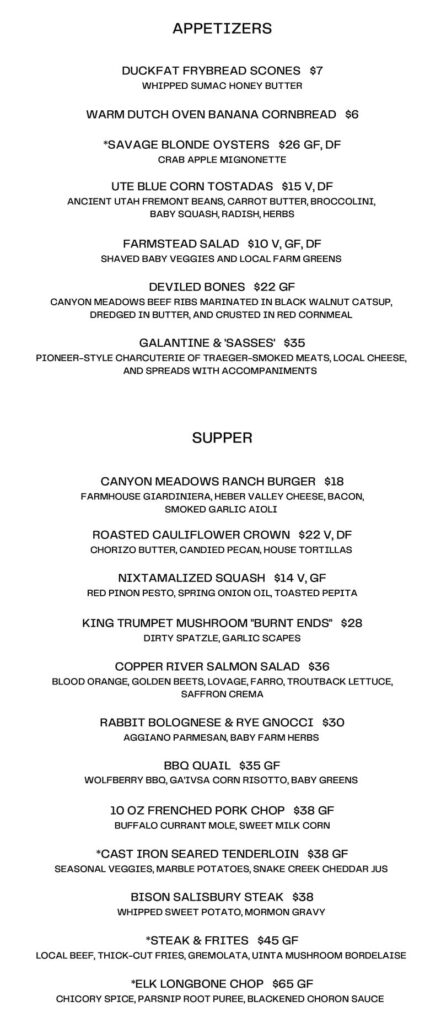 APPETIZERS

DUCKFAT FRYBREAD SCONES $7
WHIPPED SUMAC HONEY BUTTER

WARM DUTCH OVEN BANANA CORNBREAD $6

*SAVAGE BLONDE OYSTERS $26 GF, DF
CRAB APPLE MIGNONETTE

UTE BLUE CORN TOSTADAS $15 V, DF
ANCIENT UTAH FREMONT BEANS, CARROT BUTTER, BROCCOLINI, BABY SQUASH, RADISH, HERBS

FARMSTEAD SALAD $10 V, GF, DF
SHAVED BABY VEGGIES AND LOCAL FARM GREENS

DEVILED BONES $22 GF
CANYON MEADOWS BEEF RIBS MARINATED IN BLACK WALNUT CATSUP, DREDGED IN BUTTER, AND CRUSTED IN RED CORNMEAL

GALANTINE & 'SASSES' $35
PIONEER-STYLE CHARCUTERIE OF TRAEGER-SMOKED MEATS, LOCAL CHEESE, AND SPREADS WITH ACCOMPANIMENTS

SUPPER

CANYON MEADOWS RANCH BURGER $18
FARMHOUSE GIARDINIERA, HEBER VALLEY CHEESE, BACON, SMOKED GARLIC AIOLI

ROASTED CAULIFLOWER CROWN $22 V, DF
CHORIZO BUTTER, CANDIED PECAN, HOUSE TORTILLAS

NIXTAMALIZED SQUASH $14 V, GF
RED PINON PESTO, SPRING ONION OIL, TOASTED PEPITA

KING TRUMPET MUSHROOM "BURNT ENDS" $28
DIRTY SPATZLE, GARLIC SCAPES

COPPER RIVER SALMON SALAD $36
BLOOD ORANGE, GOLDEN BEETS, LOVAGE, FARRO, TROUTBACK LETTUCE, SAFFRON CREMA

RABBIT BOLOGNESE & RYE GNOCCI $30
AGGIANO PARMESAN, BABY FARM HERBS

BBQ QUAIL $35 GF
WOLFBERRY BBQ, GA'IVSA CORN RISOTTO, BABY GREENS

10 OZ FRENCHED PORK CHOP $38 GF
BUFFALO CURRANT MOLE, SWEET MILK CORN

*CAST IRON SEARED TENDERLOIN $38 GF
SEASONAL VEGGIES, MARBLE POTATOES, SNAKE CREEK CHEDDAR JUS

BISON SALISBURY STEAK $38
WHIPPED SWEET POTATO, MORMON GRAVY

*STEAK & FRITES $45 GF
LOCAL BEEF, THICK-CUT FRIES, GREMOLATA, UINTA MUSHROOM BORDELAISE

*ELK LONGBONE CHOP $65 GF
CHICORY SPICE, PARSNIP ROOT PUREE, BLACKENED CHORON SAUCE